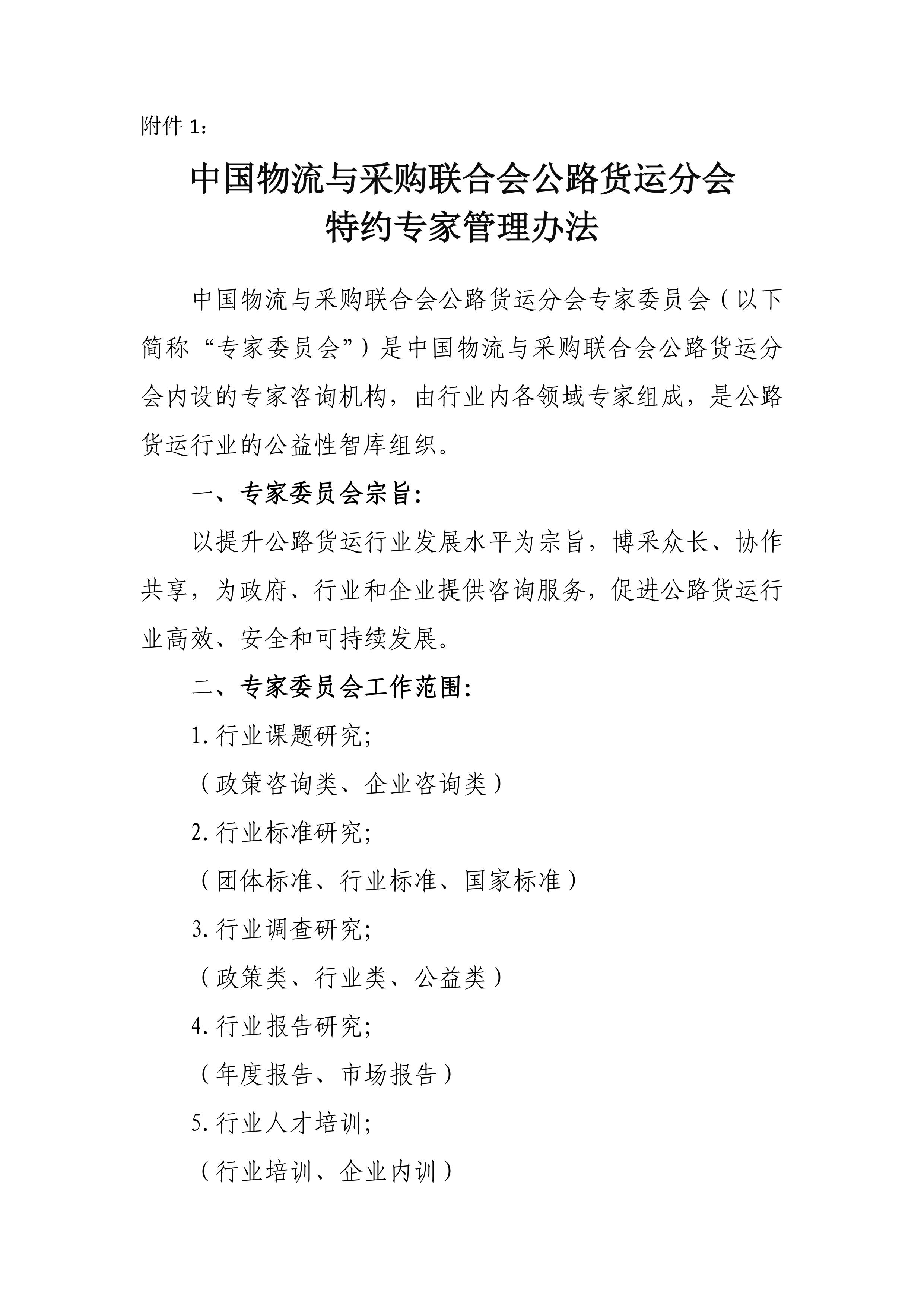 附件 1：

中国物流与采购联合会公路货运分会
特约专家管理办法

中国物流与采购联合会公路货运分会专家委员会（以下简称“专家委员会”）是中国物流与采购联合会公路货运分会内设的专家咨询机构，由行业内各领域专家组成，是公路货运行业的公益性智库组织。

一、专家委员会宗旨：

以提升公路货运行业发展水平为宗旨，博采众长、协作共享，为政府、行业和企业提供咨询服务，促进公路货运行业高效、安全和可持续发展。

二、专家委员会工作范围：

1. 行业课题研究；

（政策咨询类、企业咨询类）

2. 行业标准研究；

（团体标准、行业标准、国家标准）

3. 行业调查研究；

（政策类、行业类、公益类）

4. 行业报告研究；

（年度报告、市场报告）

5. 行业人才培训；

（行业培训、企业内训）